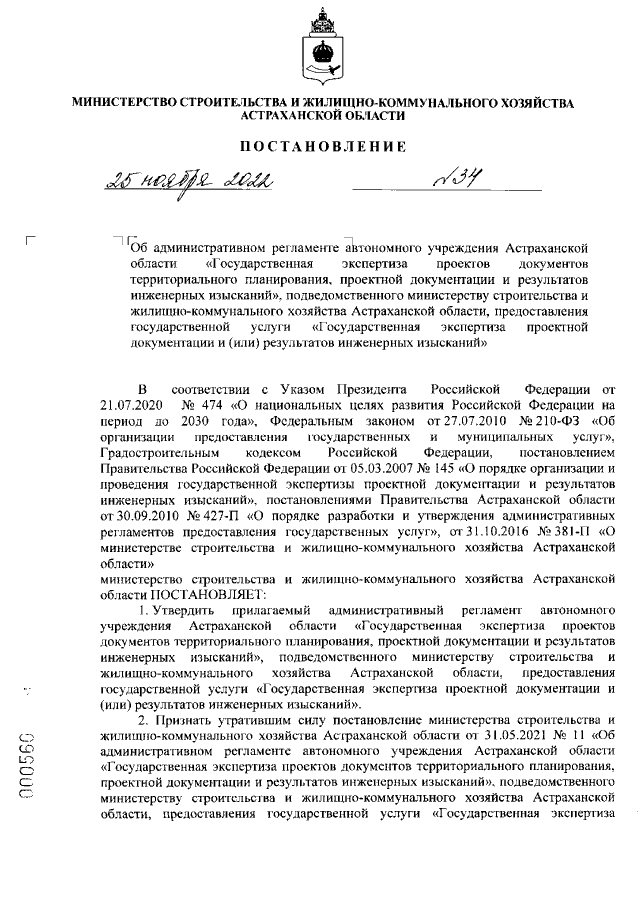 МИНИСТЕРСТВО СТРОИТЕЛЬСТВА И ЖИЛИЩНО-КОММУНАЛЬНОГО ХОЗЯЙСТВА АСТРАХАНСКОЙ ОБЛАСТИ

ПОСТАНОВЛЕНИЕ

25 ноября 2022 №34

Об административном регламенте автономного учреждения Астраханской области «Государственная экспертиза проектов документов территориального планирования, проектной документации и результатов инженерных изысканий», подведомственного министерству строительства и жилищно-коммунального хозяйства Астраханской области, предоставления государственной услуги «Государственная экспертиза проектной документации и (или) результатов инженерных изысканий»

В соответствии с Указом Президента Российской Федерации от 21.07.2020 № 474 «О национальных целях развития Российской Федерации на период до 2030 года», Федеральным законом от 27.07.2010 № 210-ФЗ «Об организации предоставления государственных и муниципальных услуг», Градостроительным кодексом Российской Федерации, постановлением Правительства Российской Федерации от 05.03.2007 № 145 «О порядке организации и проведения государственной экспертизы проектной документации и результатов инженерных изысканий», постановлениями Правительства Астраханской области от 30.09.2010 № 427-П «О порядке разработки и утверждения административных регламентов предоставления государственных услуг», от 31.10.2016 № 381-П «О министерстве строительства и жилищно-коммунального хозяйства Астраханской области»
министерство строительства и жилищно-коммунального хозяйства Астраханской области ПОСТАНОВЛЯЕТ:

1. Утвердить прилагаемый административный регламент автономного учреждения Астраханской области «Государственная экспертиза проектов документов территориального планирования, проектной документации и результатов инженерных изысканий», подведомственного министерству строительства и жилищно-коммунального хозяйства Астраханской области, предоставления государственной услуги «Государственная экспертиза проектной документации и (или) результатов инженерных изысканий».

2. Признать утратившим силу постановление министерства строительства и жилищно-коммунального хозяйства Астраханской области от 31.05.2021 № 11 «Об административном регламенте автономного учреждения Астраханской области «Государственная экспертиза проектов документов территориального планирования, проектной документации и результатов инженерных изысканий», подведомственного министерству строительства и жилищно-коммунального хозяйства Астраханской области, предоставления государственной услуги «Государственная экспертиза

000560